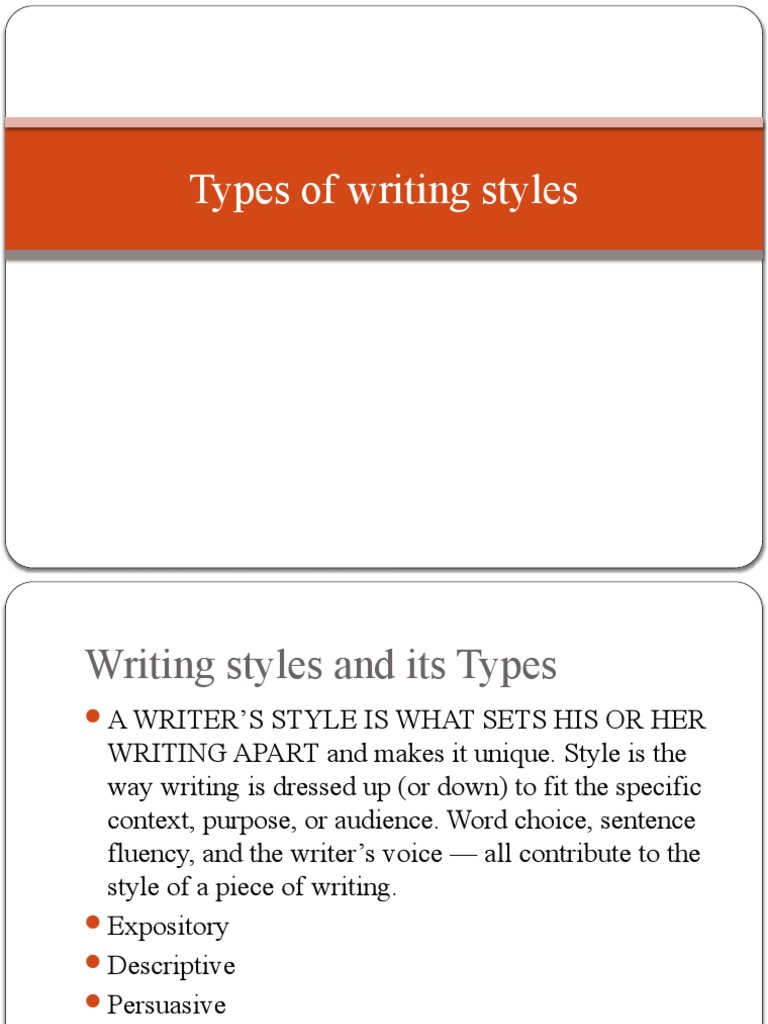 Types of writing styles

Writing styles and its Types

• A WRITER'S STYLE IS WHAT SETS HIS OR HER WRITING APART and makes it unique. Style is the way writing is dressed up (or down) to fit the specific context, purpose, or audience. Word choice, sentence fluency, and the writer's voice — all contribute to the style of a piece of writing.
• Expository
• Descriptive
• Persuasive